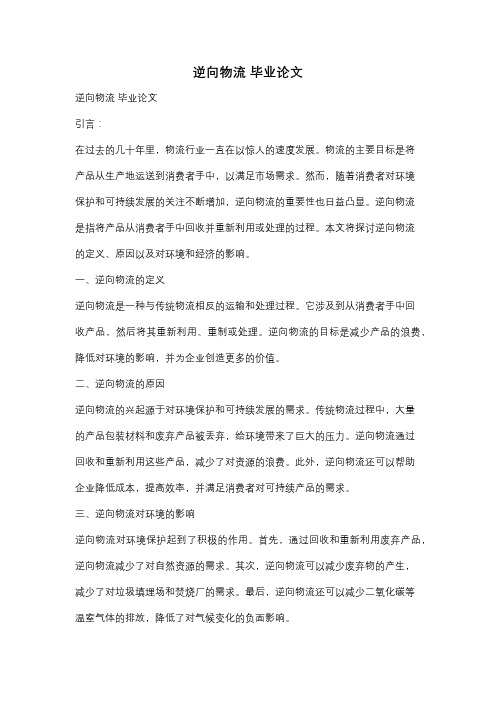 逆向物流 毕业论文

逆向物流 毕业论文

引言：

在过去的几十年里，物流行业一直在以惊人的速度发展。物流的主要目标是将产品从生产地运送到消费者手中，以满足市场需求。然而，随着消费者对环境保护和可持续发展的关注不断增加，逆向物流的重要性也日益凸显。逆向物流是指将产品从消费者手中回收并重新利用或处理的过程。本文将探讨逆向物流的定义、原因以及对环境和经济的影响。

一、逆向物流的定义

逆向物流是一种与传统物流相反的运输和处理过程。它涉及到从消费者手中回收产品，然后将其重新利用、重制或处理。逆向物流的目标是减少产品的浪费，降低对环境的影响，并为企业创造更多的价值。

二、逆向物流的原因

逆向物流的兴起源于对环境保护和可持续发展的需求。传统物流过程中，大量的产品包装材料和废弃产品被丢弃，给环境带来了巨大的压力。逆向物流通过回收和重新利用这些产品，减少了对资源的浪费。此外，逆向物流还可以帮助企业降低成本，提高效率，并满足消费者对可持续产品的需求。

三、逆向物流对环境的影响

逆向物流对环境保护起到了积极的作用。首先，通过回收和重新利用废弃产品，逆向物流减少了对自然资源的需求。其次，逆向物流可以减少废弃物的产生，减少了对垃圾填埋场和焚烧厂的需求。最后，逆向物流还可以减少二氧化碳等温室气体的排放，降低了对气候变化的负面影响。